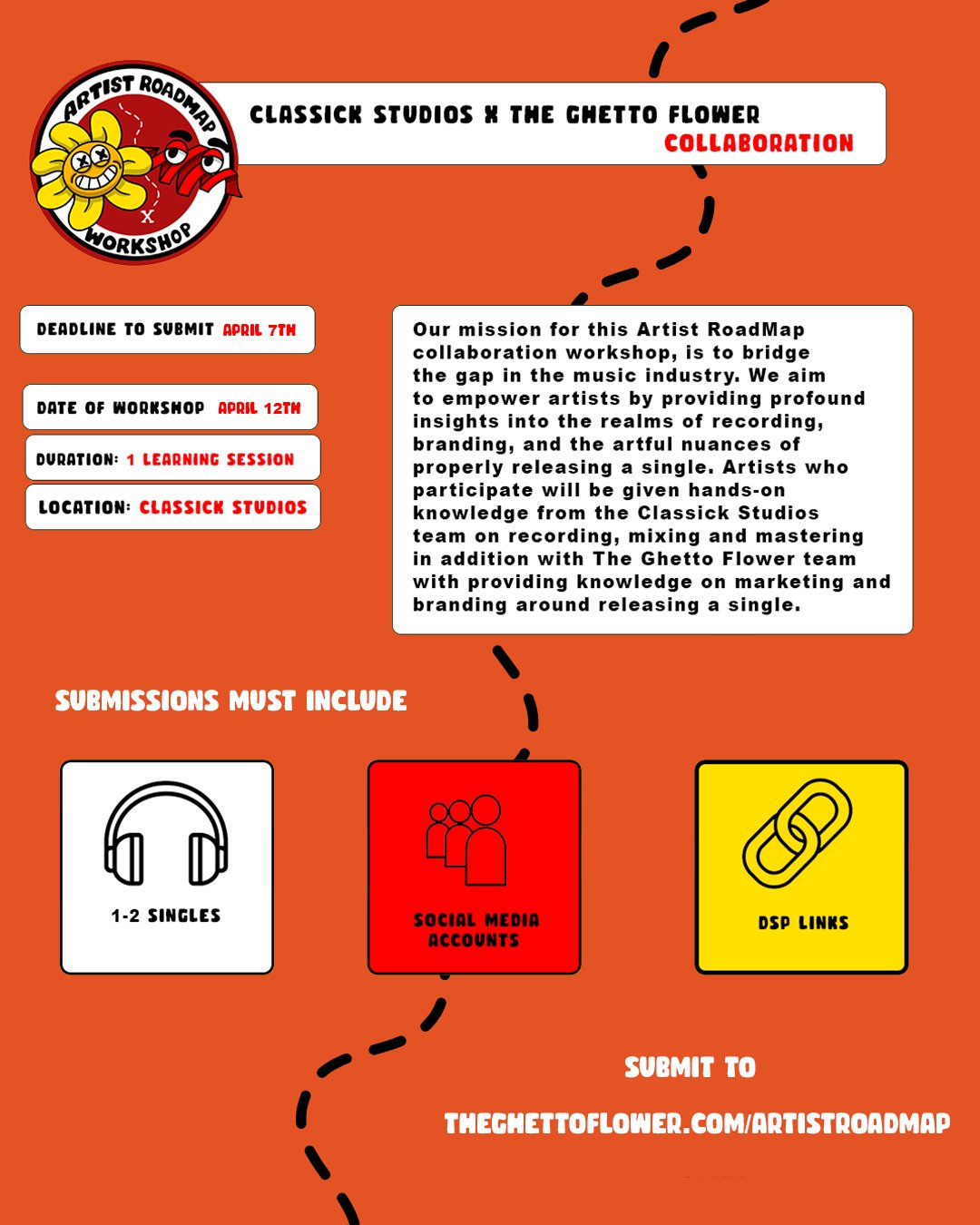 ARTIST ROADMAP
X
WORKSHOP

CLASSICK STUDIOS X THE GHETTO FLOWER
COLLABORATION

DEADLINE TO SUBMIT APRIL 7TH

DATE OF WORKSHOP APRIL 12TH

DURATION: 1 LEARNING SESSION

LOCATION: CLASSICK STUDIOS

Our mission for this Artist RoadMap collaboration workshop, is to bridge the gap in the music industry. We aim to empower artists by providing profound insights into the realms of recording, branding, and the artful nuances of properly releasing a single. Artists who participate will be given hands-on knowledge from the Classick Studios team on recording, mixing and mastering in addition with The Ghetto Flower team with providing knowledge on marketing and branding around releasing a single.

SUBMISSIONS MUST INCLUDE

1-2 SINGLES

SOCIAL MEDIA ACCOUNTS

DSP LINKS

SUBMIT TO

THEGHETTOFLOWER.COM/ARTISTROADMAP